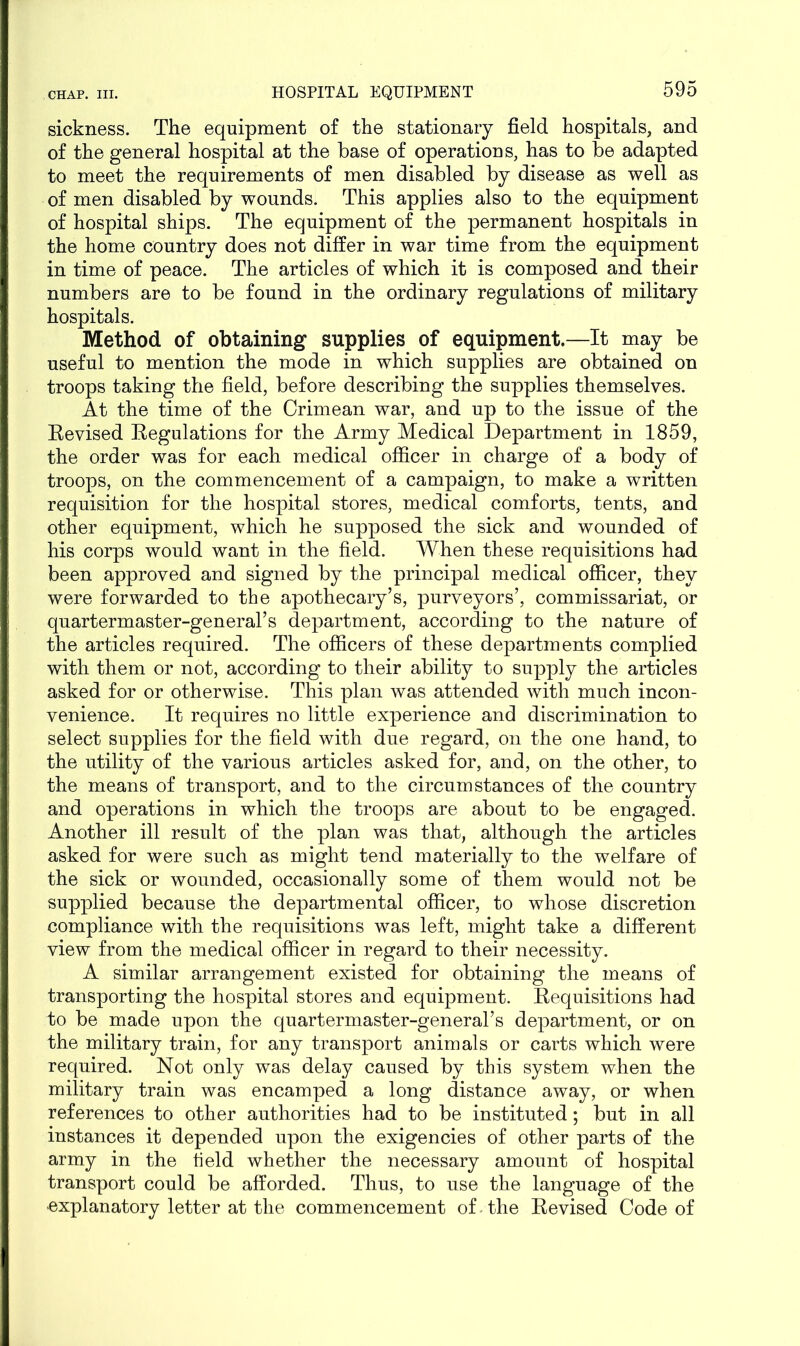 CHAP. III. HOSPITAL EQUIPMENT 595

sickness. The equipment of the stationary field hospitals, and of the general hospital at the base of operations, has to be adapted to meet the requirements of men disabled by disease as well as of men disabled by wounds. This applies also to the equipment of hospital ships. The equipment of the permanent hospitals in the home country does not differ in war time from the equipment in time of peace. The articles of which it is composed and their numbers are to be found in the ordinary regulations of military hospitals.

Method of obtaining supplies of equipment.—It may be useful to mention the mode in which supplies are obtained on troops taking the field, before describing the supplies themselves.

At the time of the Crimean war, and up to the issue of the Revised Regulations for the Army Medical Department in 1859, the order was for each medical officer in charge of a body of troops, on the commencement of a campaign, to make a written requisition for the hospital stores, medical comforts, tents, and other equipment, which he supposed the sick and wounded of his corps would want in the field. When these requisitions had been approved and signed by the principal medical officer, they were forwarded to the apothecary's, purveyors', commissariat, or quartermaster-general's department, according to the nature of the articles required. The officers of these departments complied with them or not, according to their ability to supply the articles asked for or otherwise. This plan was attended with much inconvenience. It requires no little experience and discrimination to select supplies for the field with due regard, on the one hand, to the utility of the various articles asked for, and, on the other, to the means of transport, and to the circumstances of the country and operations in which the troops are about to be engaged. Another ill result of the plan was that, although the articles asked for were such as might tend materially to the welfare of the sick or wounded, occasionally some of them would not be supplied because the departmental officer, to whose discretion compliance with the requisitions was left, might take a different view from the medical officer in regard to their necessity.

A similar arrangement existed for obtaining the means of transporting the hospital stores and equipment. Requisitions had to be made upon the quartermaster-general's department, or on the military train, for any transport animals or carts which were required. Not only was delay caused by this system when the military train was encamped a long distance away, or when references to other authorities had to be instituted; but in all instances it depended upon the exigencies of other parts of the army in the field whether the necessary amount of hospital transport could be afforded. Thus, to use the language of the explanatory letter at the commencement of the Revised Code of